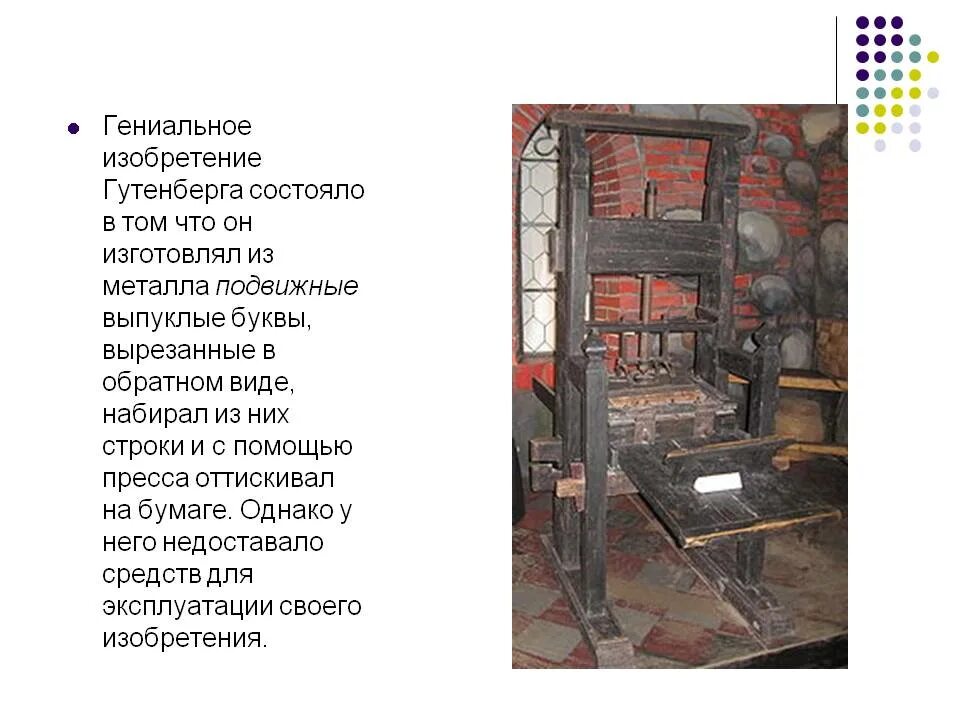 Гениальное изобретение Гутенберга состояло в том что он изготовлял из металла подвижные выпуклые буквы, вырезанные в обратном виде, набирал из них строки и с помощью пресса оттискивал на бумаге. Однако у него недоставало средств для эксплуатации своего изобретения.